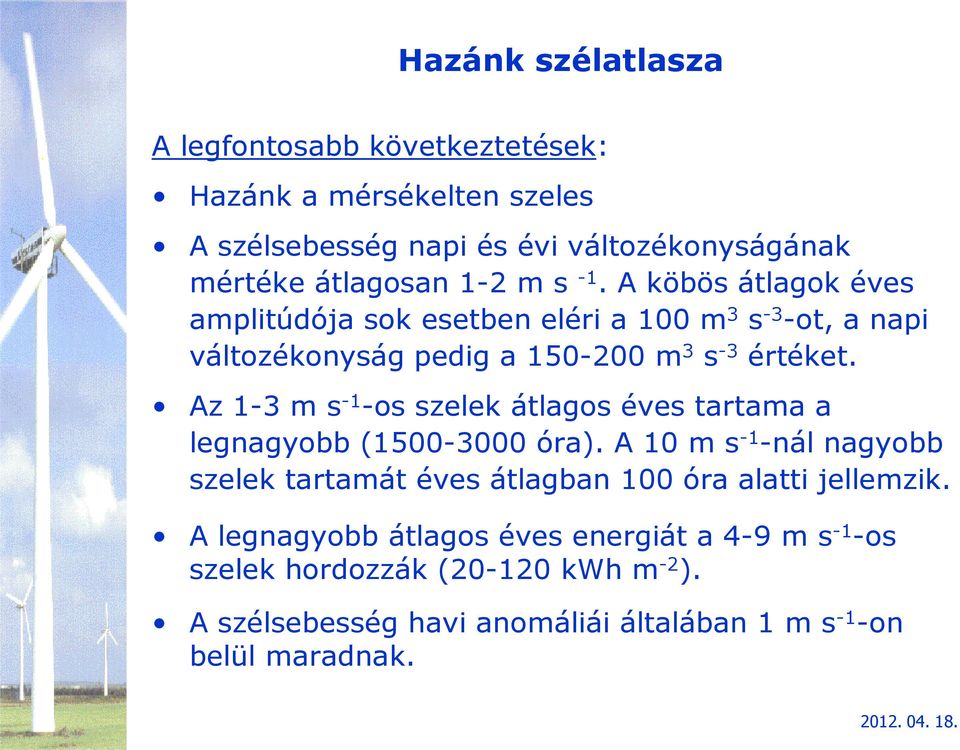 Hazánk szélatlasza

A legfontosabb következtetések:

• Hazánk a mérsékelten szeles

• A szélsebesség napi és évi változékonyságának mértéke átlagosan 1-2 m s $^{-1}$. A köbös átlagok éves amplitúdója sok esetben eléri a 100 m$^3$ s$^{-3}$-ot, a napi változékonyság pedig a 150-200 m$^3$ s$^{-3}$ értéket.

• Az 1-3 m s$^{-1}$-os szelek átlagos éves tartama a legnagyobb (1500-3000 óra). A 10 m s$^{-1}$-nál nagyobb szelek tartamát éves átlagban 100 óra alatti jellemzik.

• A legnagyobb átlagos éves energiát a 4-9 m s$^{-1}$-os szelek hordozzák (20-120 kWh m$^{-2}$).

• A szélsebesség havi anomáliái általában 1 m s$^{-1}$-on belül maradnak.

2012. 04. 18.